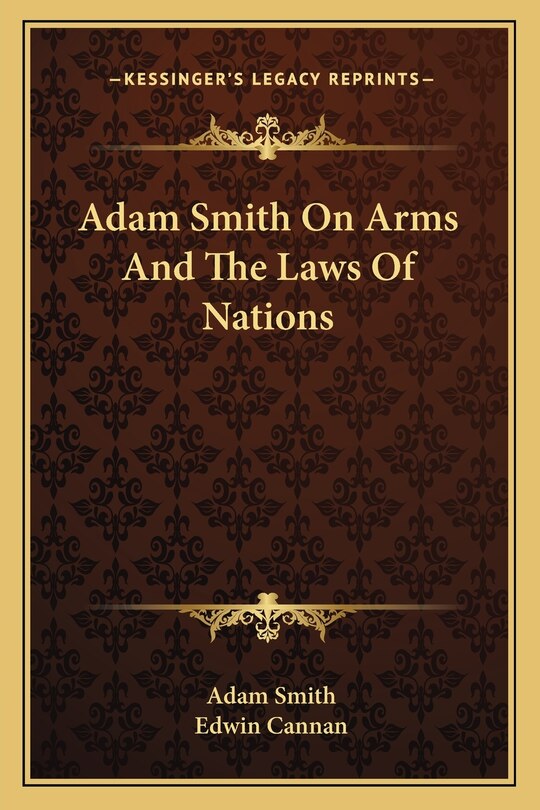 —KESSINGER'S LEGACY REPRINTS—

Adam Smith On Arms And The Laws Of Nations

Adam Smith
Edwin Cannan